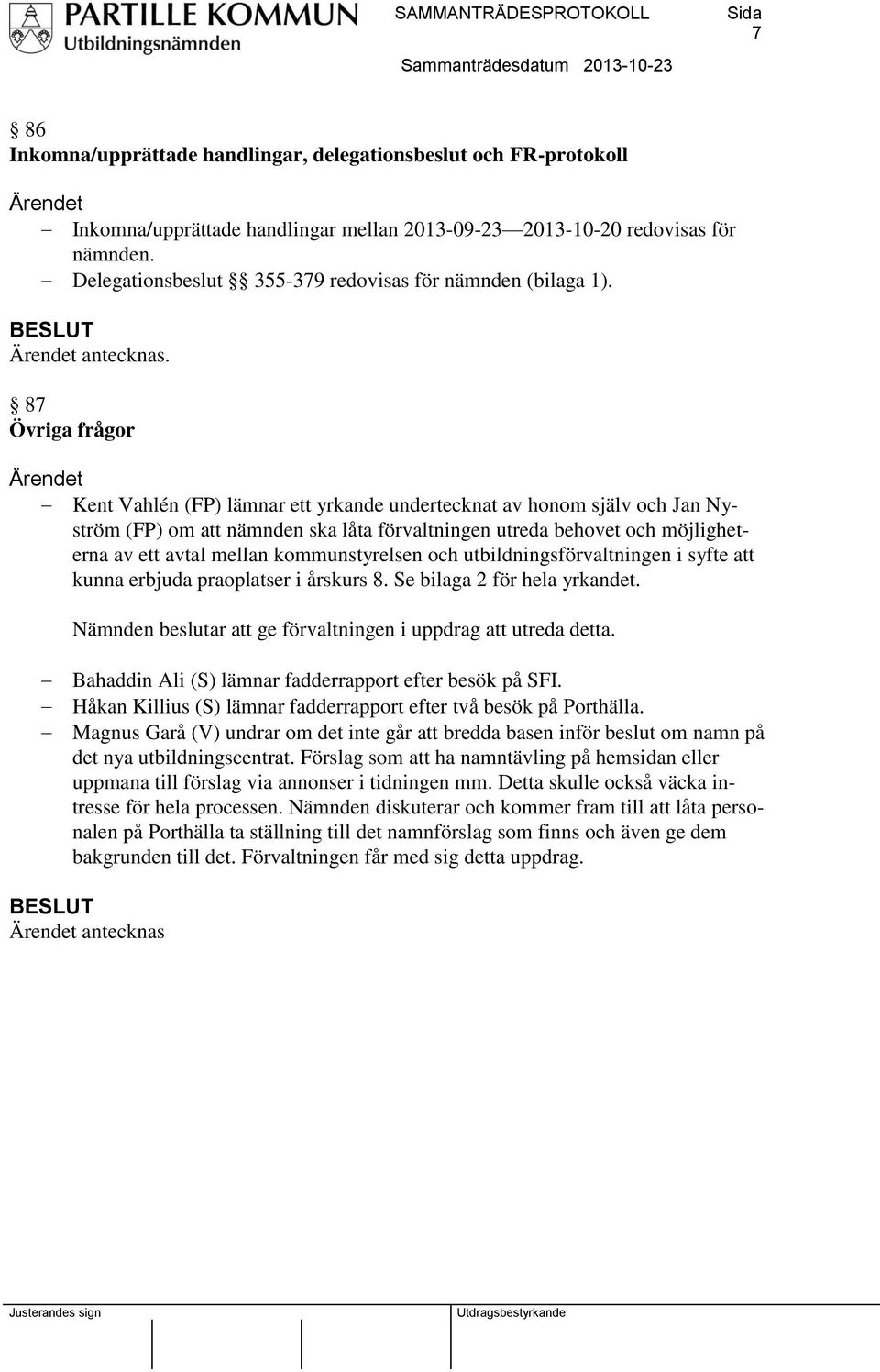 PARTILLE KOMMUN
Utbildningsnämnden

SAMMANTRÄDESPROTOKOLL Sida 7

Sammanträdesdatum 2013-10-23

§ 86
Inkomna/upprättade handlingar, delegationsbeslut och FR-protokoll

Ärendet
– Inkomna/upprättade handlingar mellan 2013-09-23 — 2013-10-20 redovisas för nämnden.
– Delegationsbeslut §§ 355-379 redovisas för nämnden (bilaga 1).

BESLUT
Ärendet antecknas.

§ 87
Övriga frågor

Ärendet
– Kent Vahlén (FP) lämnar ett yrkande undertecknat av honom själv och Jan Nyström (FP) om att nämnden ska låta förvaltningen utreda behovet och möjligheterna av ett avtal mellan kommunstyrelsen och utbildningsförvaltningen i syfte att kunna erbjuda praoplatser i årskurs 8. Se bilaga 2 för hela yrkandet.

Nämnden beslutar att ge förvaltningen i uppdrag att utreda detta.

– Bahaddin Ali (S) lämnar fadderrapport efter besök på SFI.
– Håkan Killius (S) lämnar fadderrapport efter två besök på Porthälla.
– Magnus Garå (V) undrar om det inte går att bredda basen inför beslut om namn på det nya utbildningscentrat. Förslag som att ha namntävling på hemsidan eller uppmana till förslag via annonser i tidningen mm. Detta skulle också väcka intresse för hela processen. Nämnden diskuterar och kommer fram till att låta personalen på Porthälla ta ställning till det namnförslag som finns och även ge dem bakgrunden till det. Förvaltningen får med sig detta uppdrag.

BESLUT
Ärendet antecknas

Justerandes sign

Utdragsbestyrkande